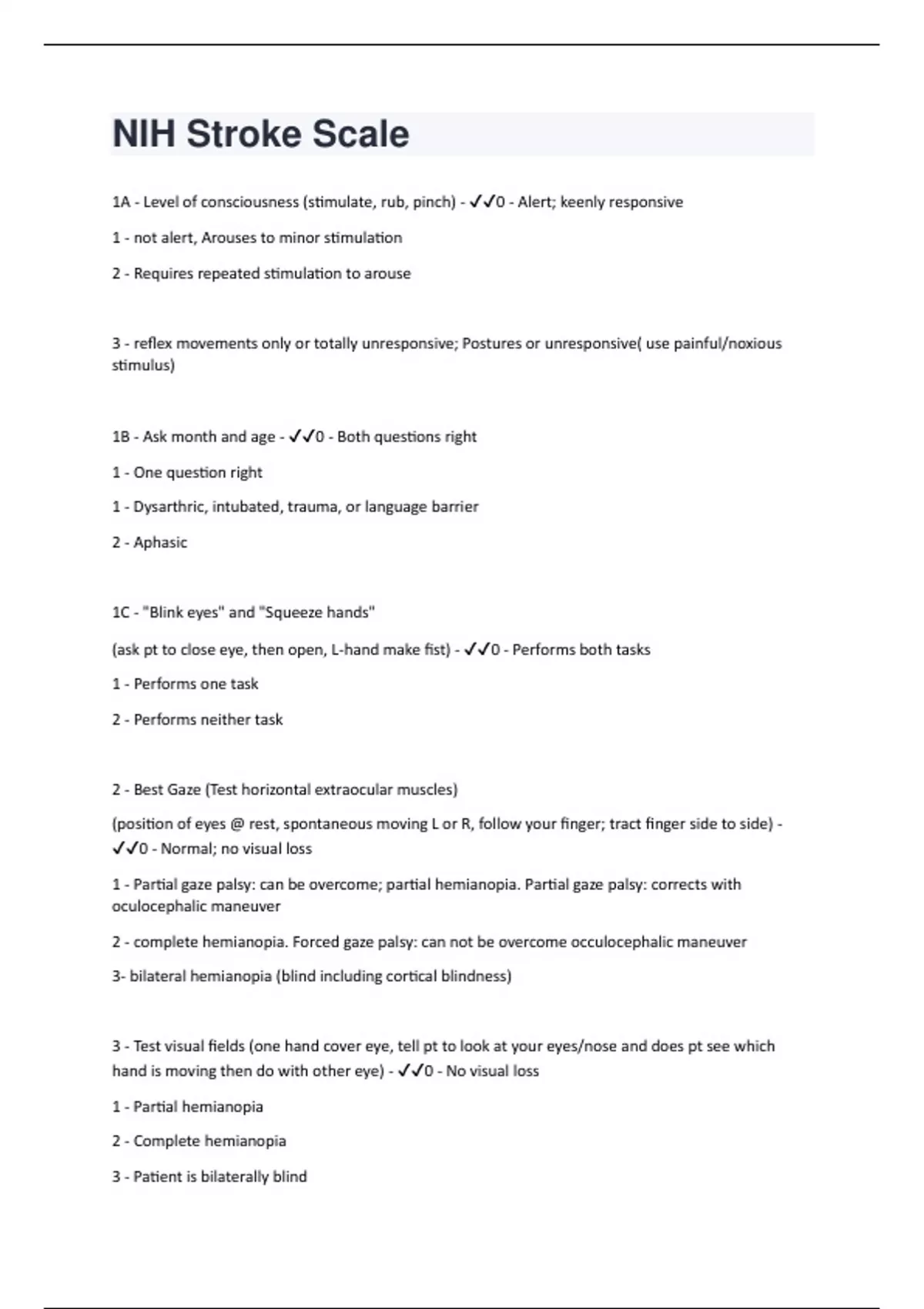 NIH Stroke Scale

1A - Level of consciousness (stimulate, rub, pinch) - ✓✓0 - Alert; keenly responsive

1 - not alert, Arouses to minor stimulation

2 - Requires repeated stimulation to arouse

3 - reflex movements only or totally unresponsive; Postures or unresponsive( use painful/noxious stimulus)

1B - Ask month and age - ✓✓0 - Both questions right

1 - One question right

1 - Dysarthric, intubated, trauma, or language barrier

2 - Aphasic

1C - "Blink eyes" and "Squeeze hands"

(ask pt to close eye, then open, L-hand make fist) - ✓✓0 - Performs both tasks

1 - Performs one task

2 - Performs neither task

2 - Best Gaze (Test horizontal extraocular muscles)

(position of eyes @ rest, spontaneous moving L or R, follow your finger; tract finger side to side) - ✓✓0 - Normal; no visual loss

1 - Partial gaze palsy: can be overcome; partial hemianopia. Partial gaze palsy: corrects with oculocephalic maneuver

2 - complete hemianopia. Forced gaze palsy: can not be overcome occulocephalic maneuver

3- bilateral hemianopia (blind including cortical blindness)

3 - Test visual fields (one hand cover eye, tell pt to look at your eyes/nose and does pt see which hand is moving then do with other eye) - ✓✓0 - No visual loss

1 - Partial hemianopia

2 - Complete hemianopia

3 - Patient is bilaterally blind